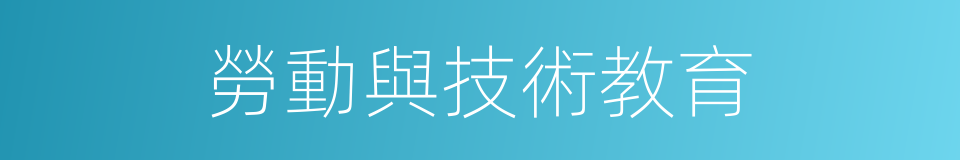 勞動與技術教育